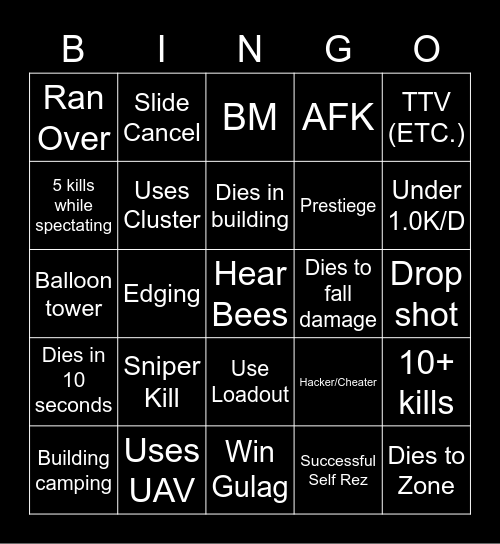 | B | I | N | G | O |
|---|---|---|---|---|
| Ran Over | Slide Cancel | BM | AFK | TTV (ETC.) |
| 5 kills while spectating | Uses Cluster | Dies in building | Prestiege | Under 1.0K/D |
| Balloon tower | Edging | Hear Bees | Dies to fall damage | Drop shot |
| Dies in 10 seconds | Sniper Kill | Use Loadout | Hacker/Cheater | 10+ kills |
| Building camping | Uses UAV | Win Gulag | Successful Self Rez | Dies to Zone |